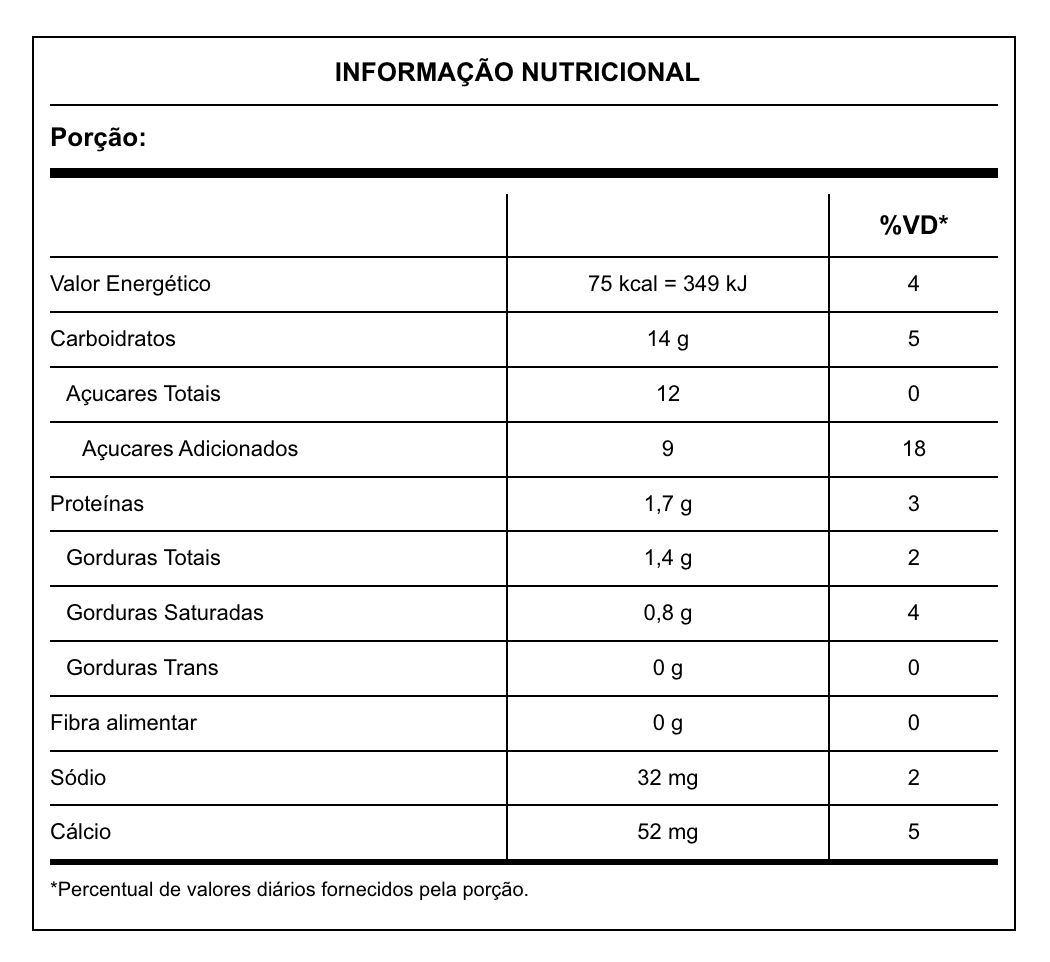 INFORMAÇÃO NUTRICIONAL

Porção:

| | | %VD* |
|---|---|---|
| Valor Energético | 75 kcal = 349 kJ | 4 |
| Carboidratos | 14 g | 5 |
| Açucares Totais | 12 | 0 |
| Açucares Adicionados | 9 | 18 |
| Proteínas | 1,7 g | 3 |
| Gorduras Totais | 1,4 g | 2 |
| Gorduras Saturadas | 0,8 g | 4 |
| Gorduras Trans | 0 g | 0 |
| Fibra alimentar | 0 g | 0 |
| Sódio | 32 mg | 2 |
| Cálcio | 52 mg | 5 |

*Percentual de valores diários fornecidos pela porção.